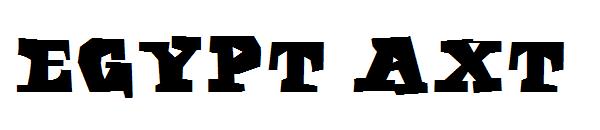 EGYPT AXT